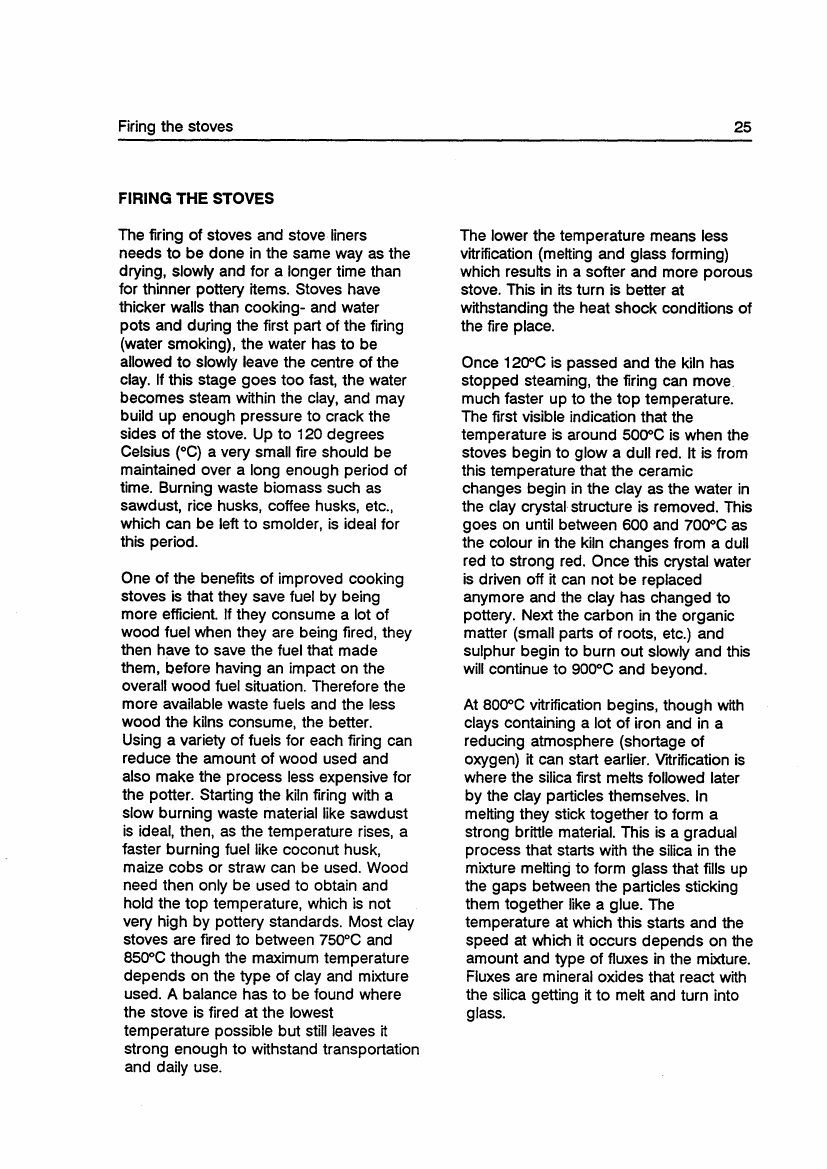 Firing the stoves 25

FIRING THE STOVES

The firing of stoves and stove liners needs to be done in the same way as the drying, slowly and for a longer time than for thinner pottery items. Stoves have thicker walls than cooking- and water pots and during the first part of the firing (water smoking), the water has to be allowed to slowly leave the centre of the clay. If this stage goes too fast, the water becomes steam within the clay, and may build up enough pressure to crack the sides of the stove. Up to 120 degrees Celsius (°C) a very small fire should be maintained over a long enough period of time. Burning waste biomass such as sawdust, rice husks, coffee husks, etc., which can be left to smolder, is ideal for this period.

One of the benefits of improved cooking stoves is that they save fuel by being more efficient. If they consume a lot of wood fuel when they are being fired, they then have to save the fuel that made them, before having an impact on the overall wood fuel situation. Therefore the more available waste fuels and the less wood the kilns consume, the better. Using a variety of fuels for each firing can reduce the amount of wood used and also make the process less expensive for the potter. Starting the kiln firing with a slow burning waste material like sawdust is ideal, then, as the temperature rises, a faster burning fuel like coconut husk, maize cobs or straw can be used. Wood need then only be used to obtain and hold the top temperature, which is not very high by pottery standards. Most clay stoves are fired to between 750°C and 850°C though the maximum temperature depends on the type of clay and mixture used. A balance has to be found where the stove is fired at the lowest temperature possible but still leaves it strong enough to withstand transportation and daily use.

The lower the temperature means less vitrification (melting and glass forming) which results in a softer and more porous stove. This in its turn is better at withstanding the heat shock conditions of the fire place.

Once 120°C is passed and the kiln has stopped steaming, the firing can move much faster up to the top temperature. The first visible indication that the temperature is around 500°C is when the stoves begin to glow a dull red. It is from this temperature that the ceramic changes begin in the clay as the water in the clay crystal structure is removed. This goes on until between 600 and 700°C as the colour in the kiln changes from a dull red to strong red. Once this crystal water is driven off it can not be replaced anymore and the clay has changed to pottery. Next the carbon in the organic matter (small parts of roots, etc.) and sulphur begin to burn out slowly and this will continue to 900°C and beyond.

At 800°C vitrification begins, though with clays containing a lot of iron and in a reducing atmosphere (shortage of oxygen) it can start earlier. Vitrification is where the silica first melts followed later by the clay particles themselves. In melting they stick together to form a strong brittle material. This is a gradual process that starts with the silica in the mixture melting to form glass that fills up the gaps between the particles sticking them together like a glue. The temperature at which this starts and the speed at which it occurs depends on the amount and type of fluxes in the mixture. Fluxes are mineral oxides that react with the silica getting it to melt and turn into glass.